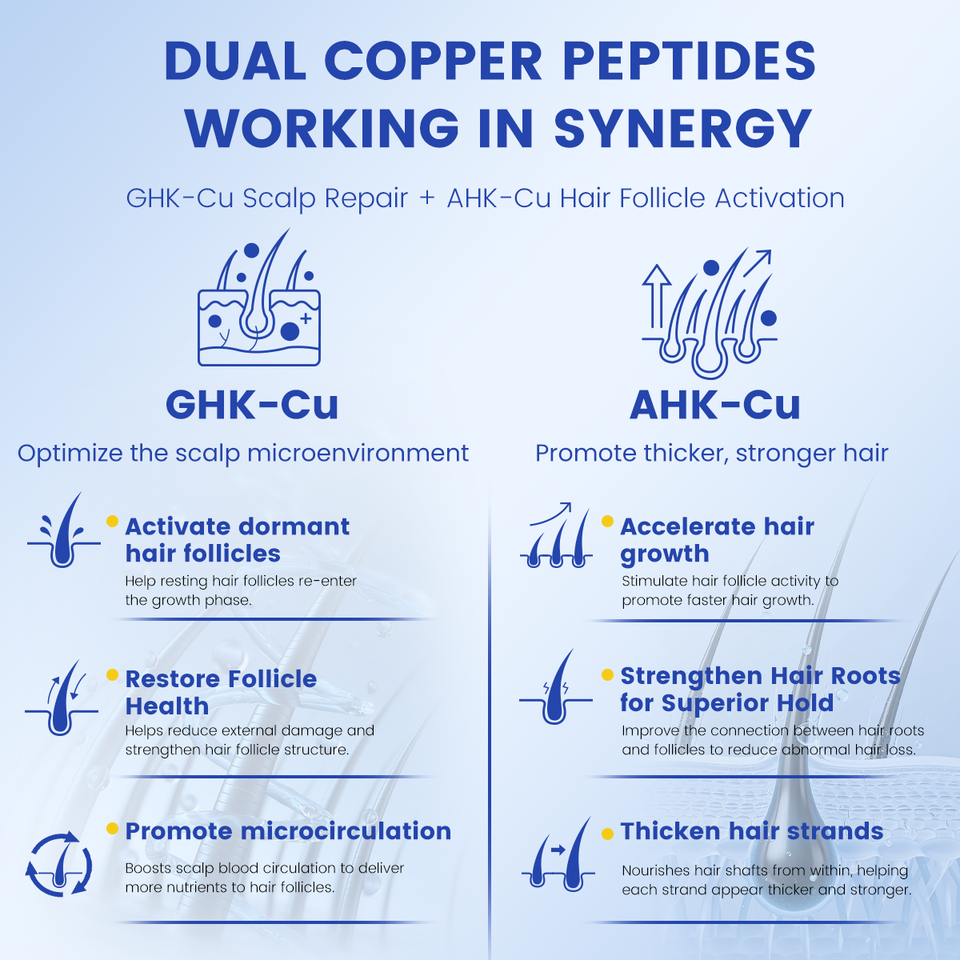 DUAL COPPER PEPTIDES WORKING IN SYNERGY

GHK-Cu Scalp Repair + AHK-Cu Hair Follicle Activation

GHK-Cu

Optimize the scalp microenvironment

• Activate dormant hair follicles

Help resting hair follicles re-enter the growth phase.

• Restore Follicle Health

Helps reduce external damage and strengthen hair follicle structure.

• Promote microcirculation

Boosts scalp blood circulation to deliver more nutrients to hair follicles.

AHK-Cu

Promote thicker, stronger hair

• Accelerate hair growth

Stimulate hair follicle activity to promote faster hair growth.

• Strengthen Hair Roots for Superior Hold

Improve the connection between hair roots and follicles to reduce abnormal hair loss.

• Thicken hair strands

Nourishes hair shafts from within, helping each strand appear thicker and stronger.